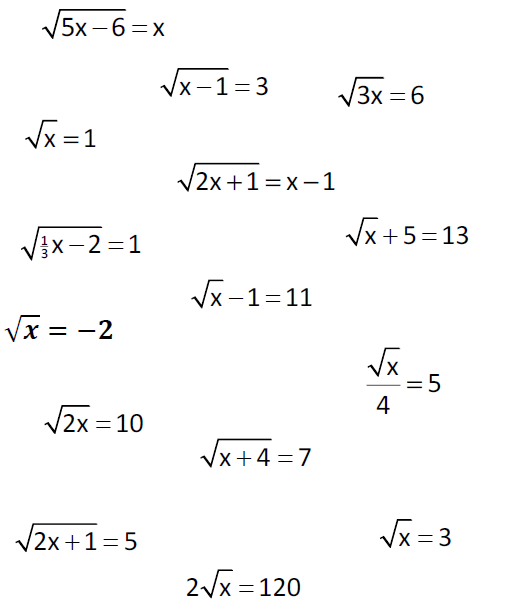 $\sqrt{5x-6}=x$

$\sqrt{x-1}=3$

$\sqrt{3x}=6$

$\sqrt{x}=1$

$\sqrt{2x+1}=x-1$

$\sqrt{\frac{1}{3}x-2}=1$

$\sqrt{x}+5=13$

$\sqrt{x}-1=11$

$\sqrt{x}=-2$

$\frac{\sqrt{x}}{4}=5$

$\sqrt{2x}=10$

$\sqrt{x+4}=7$

$\sqrt{2x+1}=5$

$\sqrt{x}=3$

$2\sqrt{x}=120$